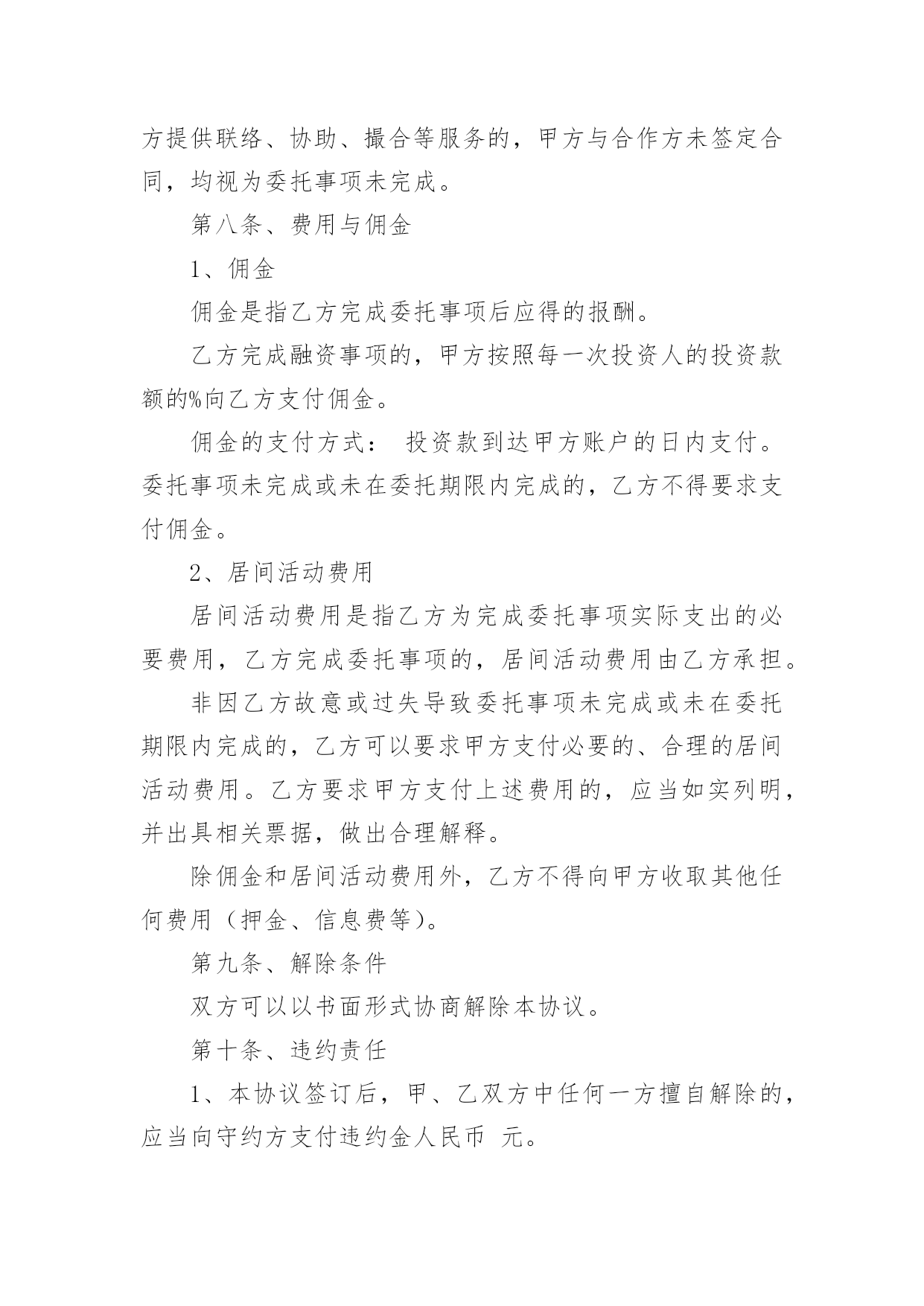 方提供联络、协助、撮合等服务的，甲方与合作方未签定合同，均视为委托事项未完成。

第八条、费用与佣金

1、佣金

佣金是指乙方完成委托事项后应得的报酬。

乙方完成融资事项的，甲方按照每一次投资人的投资款额的%向乙方支付佣金。

佣金的支付方式： 投资款到达甲方账户的日内支付。委托事项未完成或未在委托期限内完成的，乙方不得要求支付佣金。

2、居间活动费用

居间活动费用是指乙方为完成委托事项实际支出的必要费用，乙方完成委托事项的，居间活动费用由乙方承担。

非因乙方故意或过失导致委托事项未完成或未在委托期限内完成的，乙方可以要求甲方支付必要的、合理的居间活动费用。乙方要求甲方支付上述费用的，应当如实列明，并出具相关票据，做出合理解释。

除佣金和居间活动费用外，乙方不得向甲方收取其他任何费用（押金、信息费等）。

第九条、解除条件

双方可以以书面形式协商解除本协议。

第十条、违约责任

1、本协议签订后，甲、乙双方中任何一方擅自解除的，应当向守约方支付违约金人民币 元。